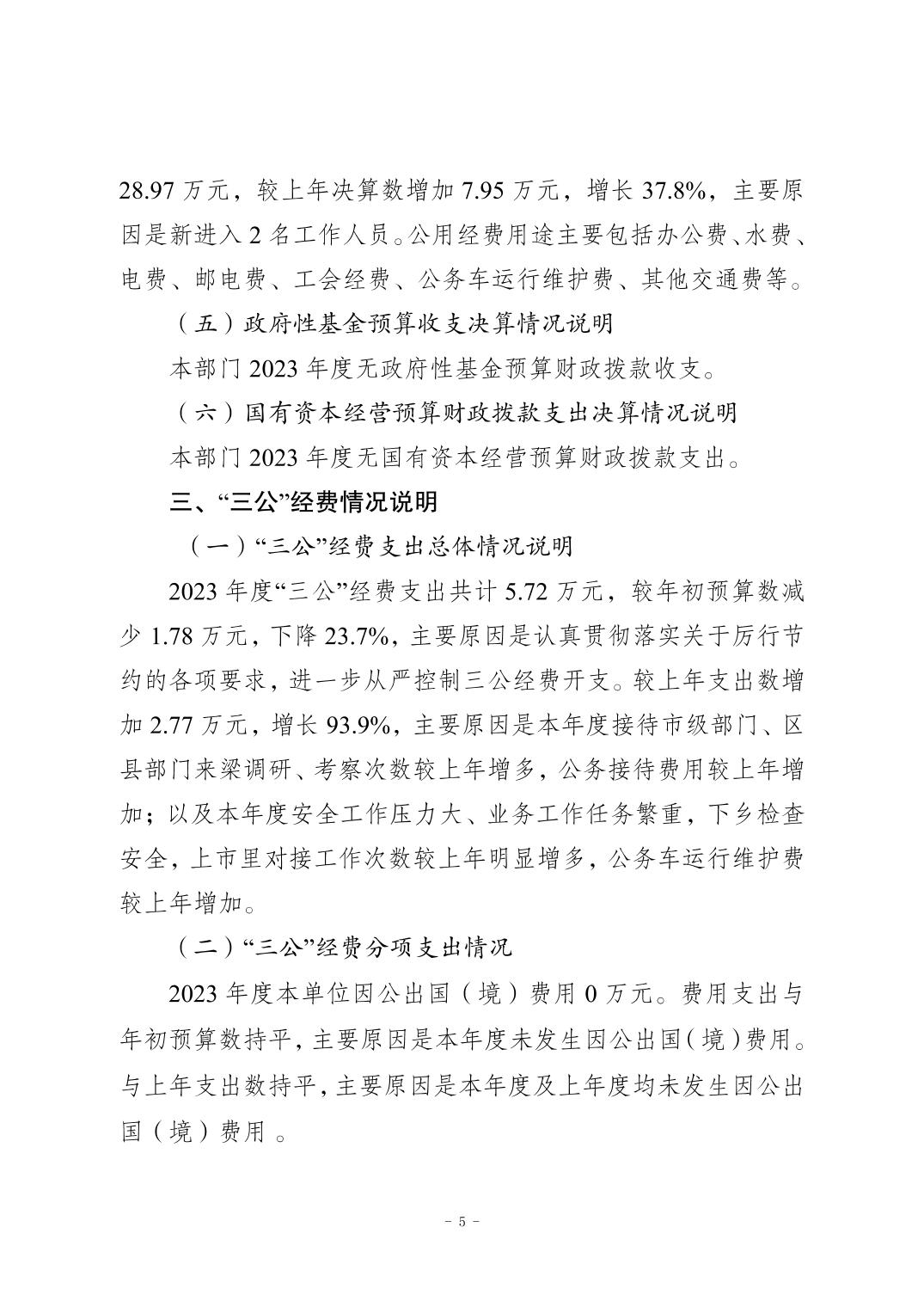 28.97 万元，较上年决算数增加 7.95 万元，增长 37.8%，主要原因是新进入 2 名工作人员。公用经费用途主要包括办公费、水费、电费、邮电费、工会经费、公务车运行维护费、其他交通费等。

（五）政府性基金预算收支决算情况说明

本部门 2023 年度无政府性基金预算财政拨款收支。

（六）国有资本经营预算财政拨款支出决算情况说明

本部门 2023 年度无国有资本经营预算财政拨款支出。

三、“三公”经费情况说明

（一）“三公”经费支出总体情况说明

2023 年度“三公”经费支出共计 5.72 万元，较年初预算数减少 1.78 万元，下降 23.7%，主要原因是认真贯彻落实关于厉行节约的各项要求，进一步从严控制三公经费开支。较上年支出数增加 2.77 万元，增长 93.9%，主要原因是本年度接待市级部门、区县部门来梁调研、考察次数较上年增多，公务接待费用较上年增加；以及本年度安全工作压力大、业务工作任务繁重，下乡检查安全，上市里对接工作次数较上年明显增多，公务车运行维护费较上年增加。

（二）“三公”经费分项支出情况

2023 年度本单位因公出国（境）费用 0 万元。费用支出与年初预算数持平，主要原因是本年度未发生因公出国（境）费用。与上年支出数持平，主要原因是本年度及上年度均未发生因公出国（境）费用 。

－ 5 －